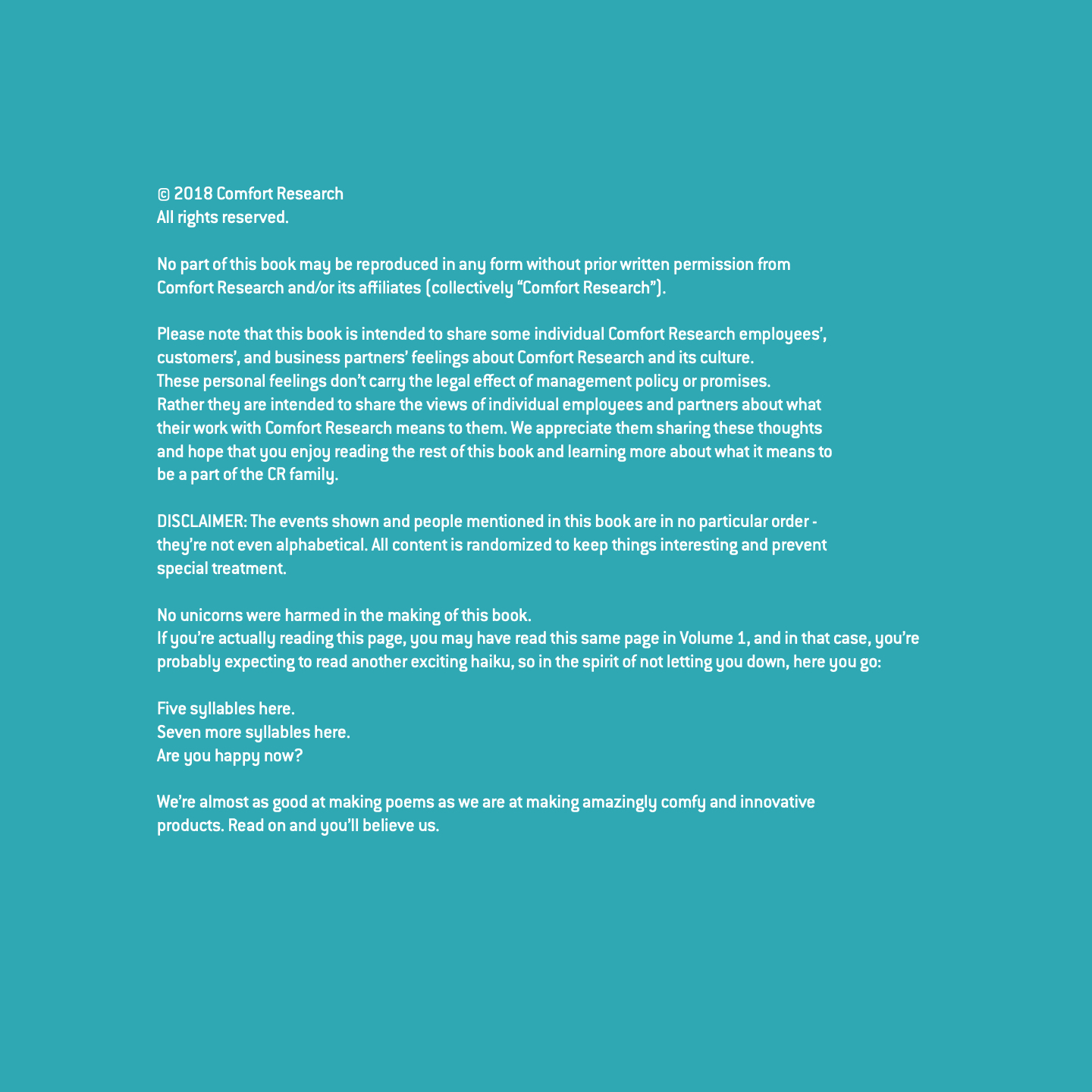 © 2018 Comfort Research
All rights reserved.

No part of this book may be reproduced in any form without prior written permission from Comfort Research and/or its affiliates (collectively “Comfort Research”).

Please note that this book is intended to share some individual Comfort Research employees’, customers’, and business partners’ feelings about Comfort Research and its culture. These personal feelings don’t carry the legal effect of management policy or promises. Rather they are intended to share the views of individual employees and partners about what their work with Comfort Research means to them. We appreciate them sharing these thoughts and hope that you enjoy reading the rest of this book and learning more about what it means to be a part of the CR family.

DISCLAIMER: The events shown and people mentioned in this book are in no particular order - they’re not even alphabetical. All content is randomized to keep things interesting and prevent special treatment.

No unicorns were harmed in the making of this book.
If you’re actually reading this page, you may have read this same page in Volume 1, and in that case, you’re probably expecting to read another exciting haiku, so in the spirit of not letting you down, here you go:

Five syllables here.
Seven more syllables here.
Are you happy now?

We’re almost as good at making poems as we are at making amazingly comfy and innovative products. Read on and you’ll believe us.